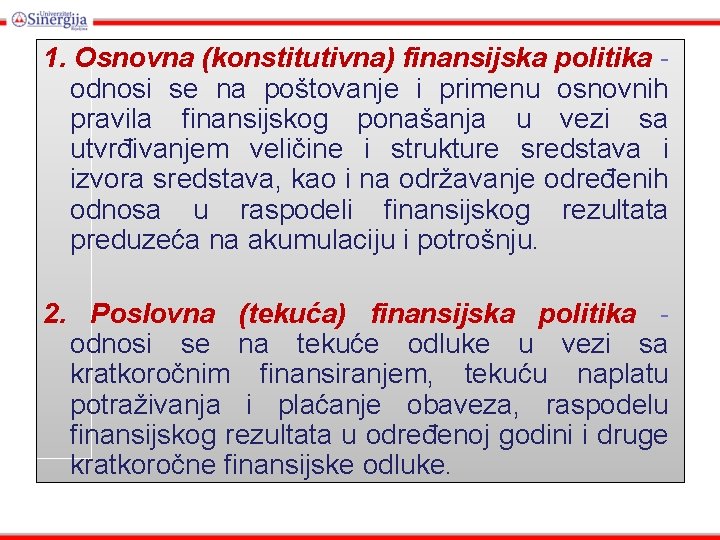 Univerzitet Sinergija

1. Osnovna (konstitutivna) finansijska politika - odnosi se na poštovanje i primenu osnovnih pravila finansijskog ponašanja u vezi sa utvrđivanjem veličine i strukture sredstava i izvora sredstava, kao i na održavanje određenih odnosa u raspodeli finansijskog rezultata preduzeća na akumulaciju i potrošnju.

2. Poslovna (tekuća) finansijska politika - odnosi se na tekuće odluke u vezi sa kratkoročnim finansiranjem, tekuću naplatu potraživanja i plaćanje obaveza, raspodelu finansijskog rezultata u određenoj godini i druge kratkoročne finansijske odluke.